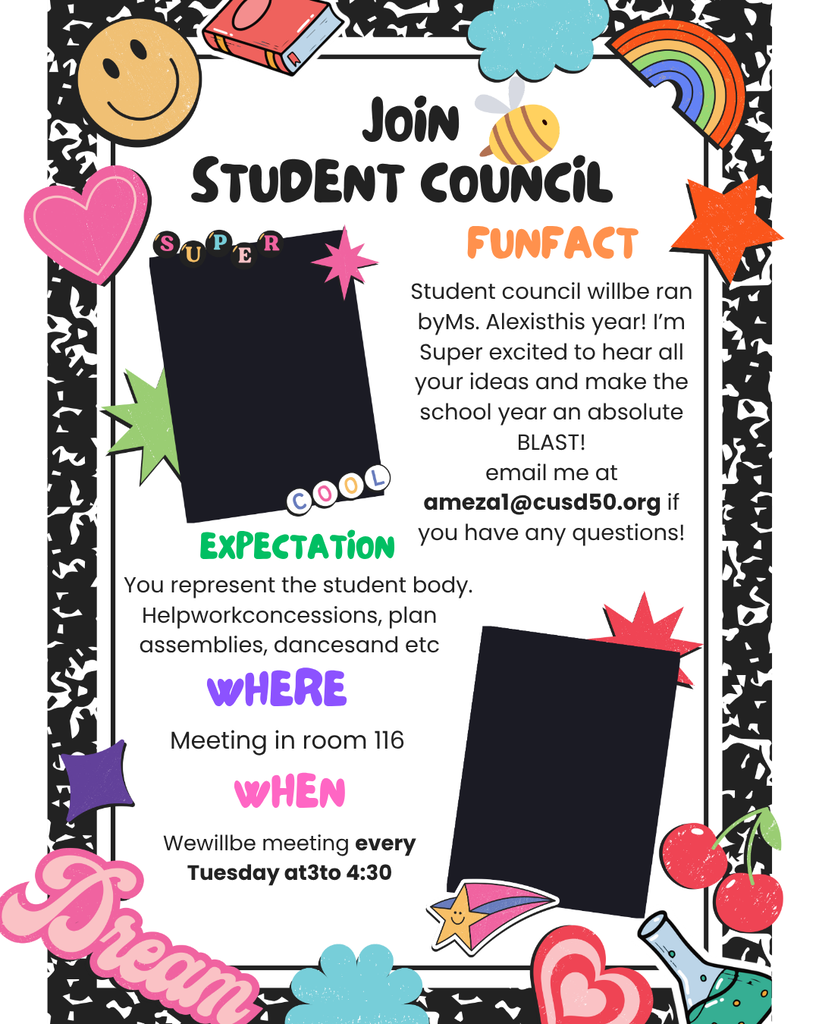 JOIN
STUDENT COUNCIL

SUPER

COOL

FUNFACT

Student council willbe ran byMs. Alexisthis year! I'm Super excited to hear all your ideas and make the school year an absolute BLAST!
email me at
ameza1@cusd50.org if you have any questions!

EXPECTATION

You represent the student body. Helpworkconcessions, plan assemblies, dancesand etc

WHERE

Meeting in room 116

WHEN

Wewillbe meeting every Tuesday at3to 4:30

Dream